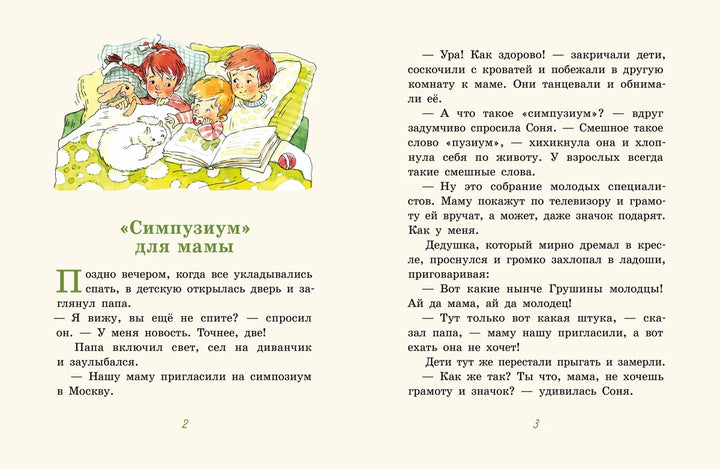 «Симпузиум» для мамы

Поздно вечером, когда все укладывались спать, в детскую открылась дверь и заглянул папа.

— Я вижу, вы ещё не спите? — спросил он. — У меня новость. Точнее, две!

Папа включил свет, сел на диванчик и заулыбался.

— Нашу маму пригласили на симпозиум в Москву.

2

— Ура! Как здорово! — закричали дети, соскочили с кроватей и побежали в другую комнату к маме. Они танцевали и обнимали её.

— А что такое «симпузиум»? — вдруг задумчиво спросила Соня. — Смешное такое слово «пузиум», — хихикнула она и хлопнула себя по животу. У взрослых всегда такие смешные слова.

— Ну это собрание молодых специалистов. Маму покажут по телевизору и грамоту ей вручат, а может, даже значок подарят. Как у меня.

Дедушка, который мирно дремал в кресле, проснулся и громко захлопал в ладоши, приговаривая:

— Вот какие нынче Грушины молодцы! Ай да мама, ай да молодец!

— Тут только вот какая штука, — сказал папа, — маму нашу пригласили, а вот ехать она не хочет!

Дети тут же перестали прыгать и замерли.

— Как же так? Ты что, мама, не хочешь грамоту и значок? — удивилась Соня.

3